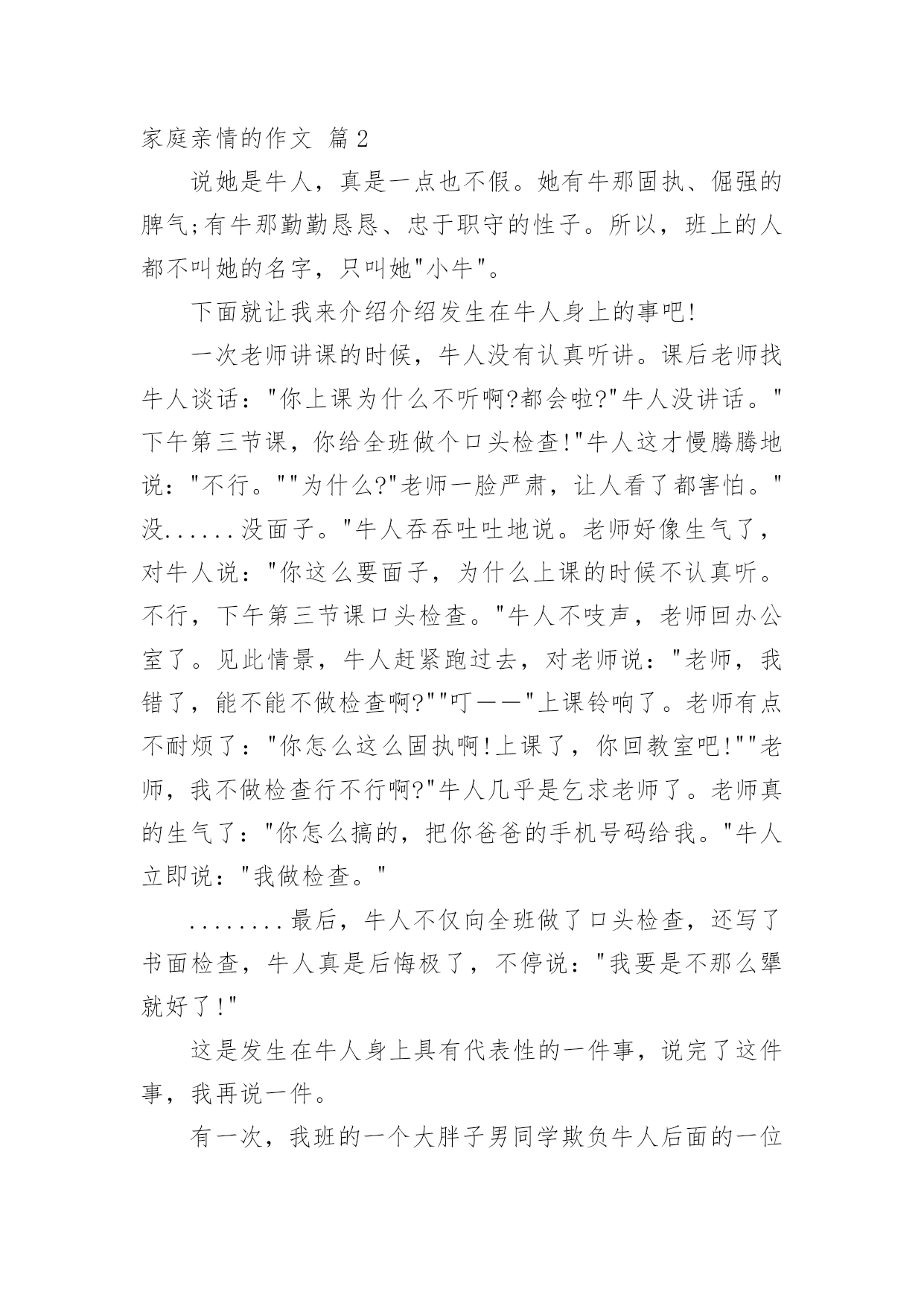 家庭亲情的作文 篇2

说她是牛人，真是一点也不假。她有牛那固执、倔强的脾气;有牛那勤勤恳恳、忠于职守的性子。所以，班上的人都不叫她的名字，只叫她"小牛"。

下面就让我来介绍介绍发生在牛人身上的事吧!

一次老师讲课的时候，牛人没有认真听讲。课后老师找牛人谈话："你上课为什么不听啊?都会啦?"牛人没讲话。"下午第三节课，你给全班做个口头检查!"牛人这才慢腾腾地说："不行。""为什么?"老师一脸严肃，让人看了都害怕。"没......没面子。"牛人吞吞吐吐地说。老师好像生气了，对牛人说："你这么要面子，为什么上课的时候不认真听。不行，下午第三节课口头检查。"牛人不吱声，老师回办公室了。见此情景，牛人赶紧跑过去，对老师说："老师，我错了，能不能不做检查啊?""叮——"上课铃响了。老师有点不耐烦了："你怎么这么固执啊!上课了，你回教室吧!""老师，我不做检查行不行啊?"牛人几乎是乞求老师了。老师真的生气了："你怎么搞的，把你爸爸的手机号码给我。"牛人立即说："我做检查。"

........最后，牛人不仅向全班做了口头检查，还写了书面检查，牛人真是后悔极了，不停说："我要是不那么犟就好了!"

这是发生在牛人身上具有代表性的一件事，说完了这件事，我再说一件。

有一次，我班的一个大胖子男同学欺负牛人后面的一位